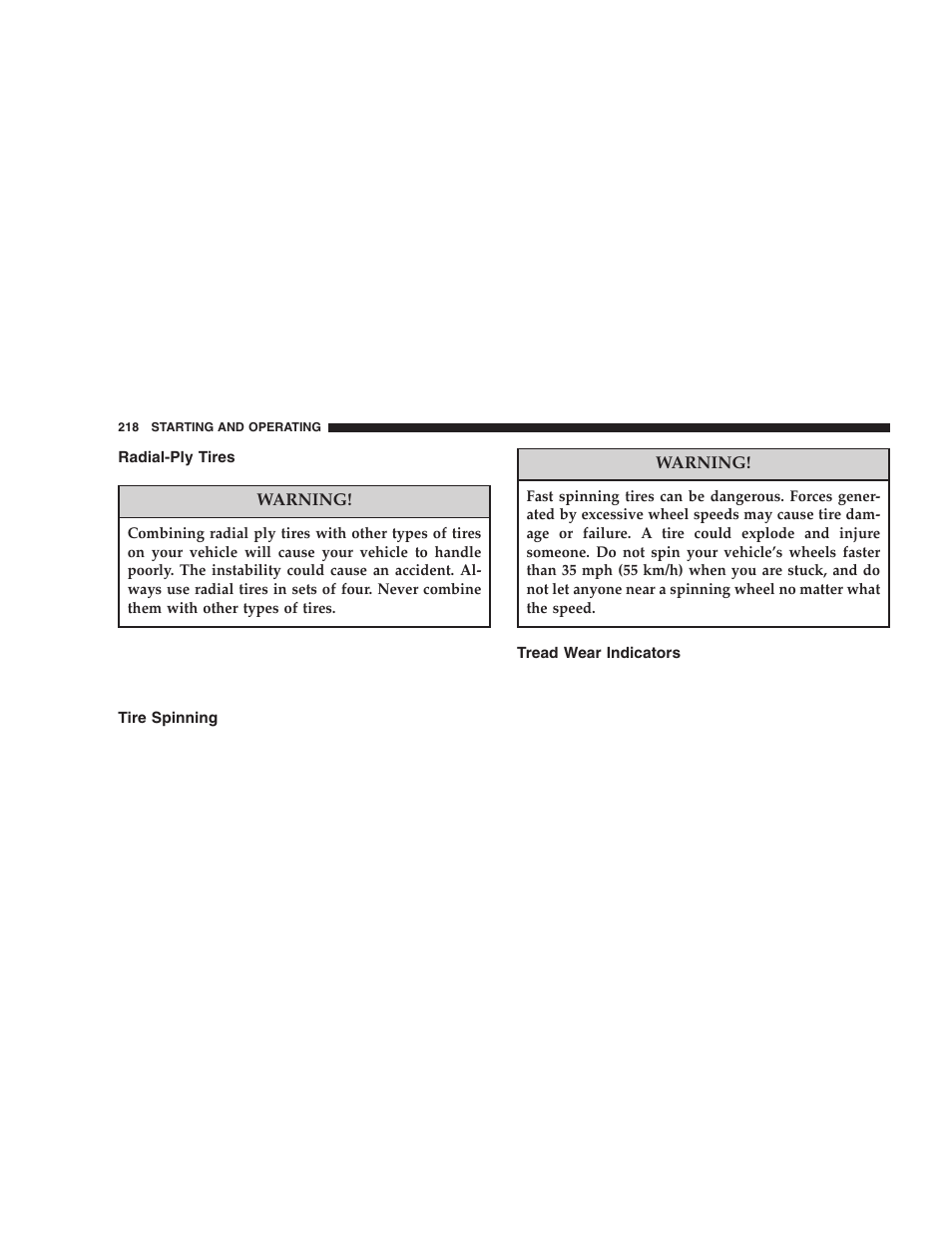 218 STARTING AND OPERATING

Radial-Ply Tires

WARNING!

Combining radial ply tires with other types of tires on your vehicle will cause your vehicle to handle poorly. The instability could cause an accident. Always use radial tires in sets of four. Never combine them with other types of tires.

Tire Spinning

WARNING!

Fast spinning tires can be dangerous. Forces generated by excessive wheel speeds may cause tire damage or failure. A tire could explode and injure someone. Do not spin your vehicle's wheels faster than 35 mph (55 km/h) when you are stuck, and do not let anyone near a spinning wheel no matter what the speed.

Tread Wear Indicators